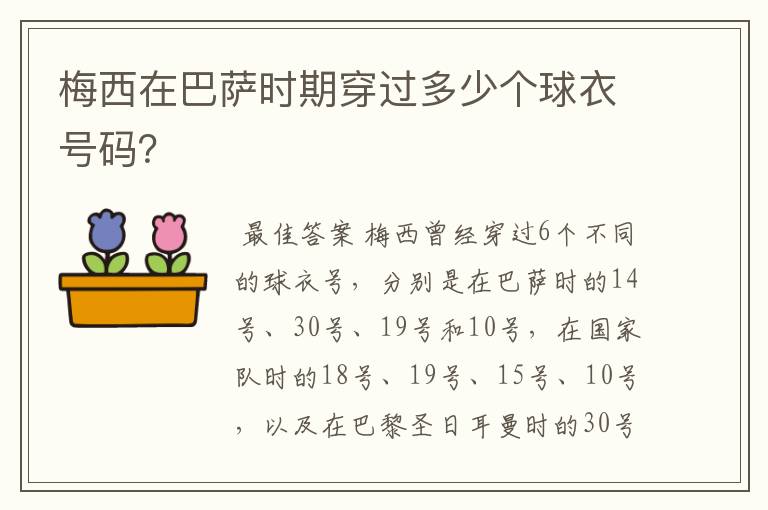 梅西在巴萨时期穿过多少个球衣号码?

最佳答案 梅西曾经穿过6个不同的球衣号，分别是在巴萨时的14号、30号、19号和10号，在国家队时的18号、19号、15号、10号，以及在巴黎圣日耳曼时的30号